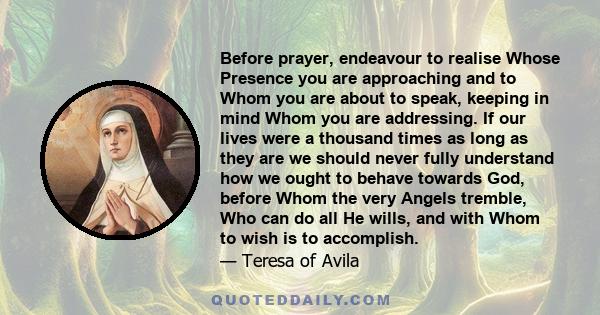 Before prayer, endeavour to realise Whose Presence you are approaching and to Whom you are about to speak, keeping in mind Whom you are addressing. If our lives were a thousand times as long as they are we should never fully understand how we ought to behave towards God, before Whom the very Angels tremble, Who can do all He wills, and with Whom to wish is to accomplish.
— Teresa of Avila

QUOTEDDAILY.COM